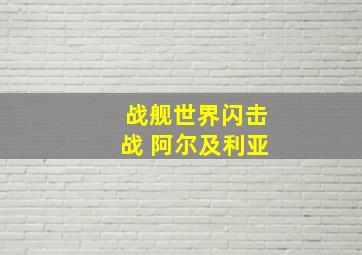 战舰世界闪击战 阿尔及利亚